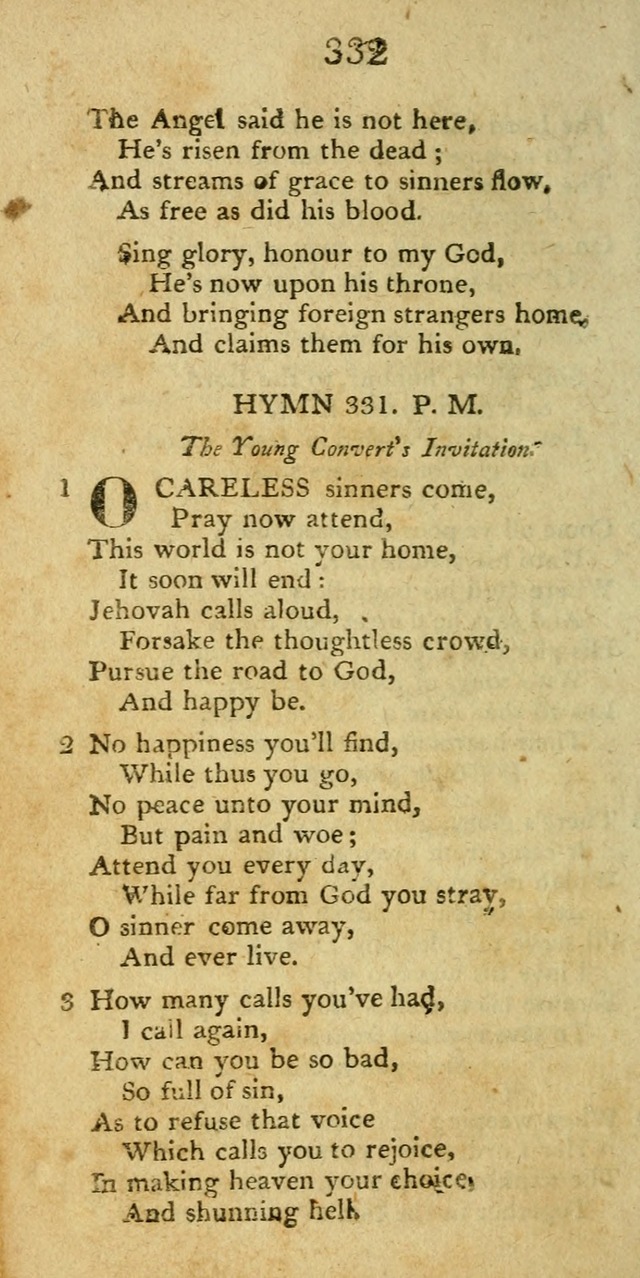 332

The Angel said he is not here,
He's risen from the dead;
And streams of grace to sinners flow,
As free as did his blood.

Sing glory, honour to my God,
He's now upon his throne,
And bringing foreign strangers home,
And claims them for his own.

HYMN 331. P. M.

The Young Convert's Invitation.

1 O CARELESS sinners come,
Pray now attend,
This world is not your home,
It soon will end:
Jehovah calls aloud,
Forsake the thoughtless crowd,
Pursue the road to God,
And happy be.

2 No happiness you'll find,
While thus you go,
No peace unto your mind,
But pain and woe;
Attend you every day,
While far from God you stray,
O sinner come away,
And ever live.

3 How many calls you've had,
I call again,
How can you be so bad,
So full of sin,
As to refuse that voice
Which calls you to rejoice,
In making heaven your choice,
And shunning hell.